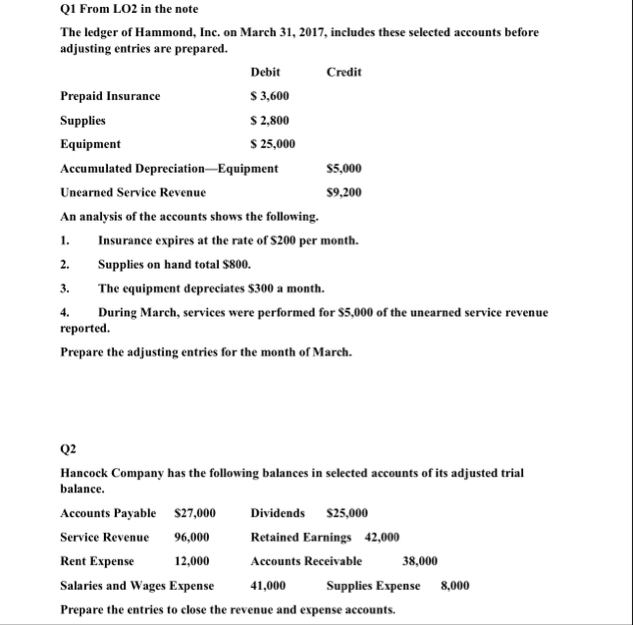 Q1 From LO2 in the note

The ledger of Hammond, Inc. on March 31, 2017, includes these selected accounts before adjusting entries are prepared.

| | Debit | Credit |
|---|---|---|
| Prepaid Insurance | \$ 3,600 | |
| Supplies | \$ 2,800 | |
| Equipment | \$ 25,000 | |
| Accumulated Depreciation—Equipment | | \$5,000 |
| Unearned Service Revenue | | \$9,200 |

An analysis of the accounts shows the following.

1. Insurance expires at the rate of \$200 per month.

2. Supplies on hand total \$800.

3. The equipment depreciates \$300 a month.

4. During March, services were performed for \$5,000 of the unearned service revenue reported.

Prepare the adjusting entries for the month of March.

Q2

Hancock Company has the following balances in selected accounts of its adjusted trial balance.

Accounts Payable \$27,000 Dividends \$25,000

Service Revenue 96,000 Retained Earnings 42,000

Rent Expense 12,000 Accounts Receivable 38,000

Salaries and Wages Expense 41,000 Supplies Expense 8,000

Prepare the entries to close the revenue and expense accounts.